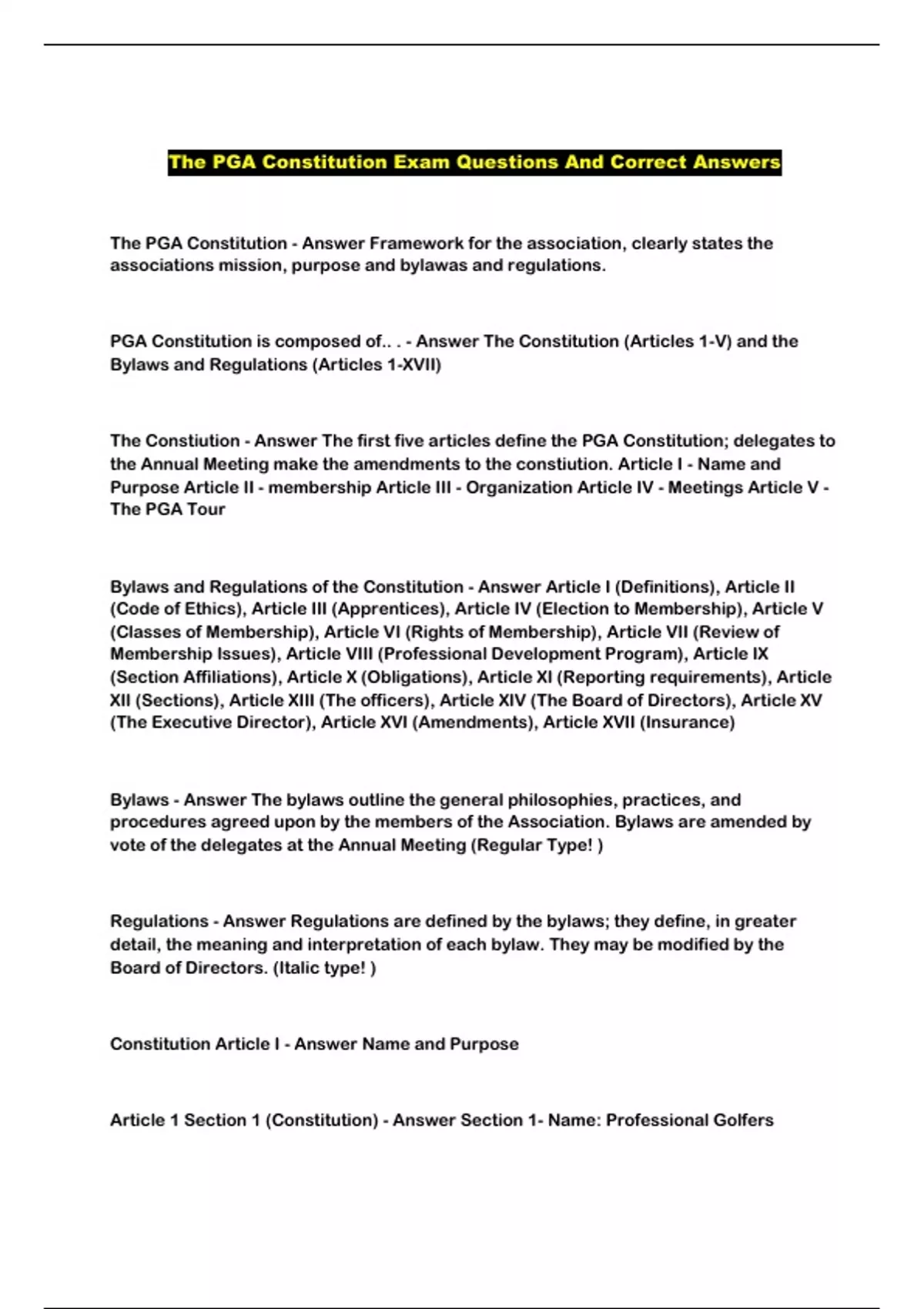 The PGA Constitution Exam Questions And Correct Answers

The PGA Constitution - Answer Framework for the association, clearly states the associations mission, purpose and bylawas and regulations.

PGA Constitution is composed of.. . - Answer The Constitution (Articles 1-V) and the Bylaws and Regulations (Articles 1-XVII)

The Constiution - Answer The first five articles define the PGA Constitution; delegates to the Annual Meeting make the amendments to the constiution. Article I - Name and Purpose Article II - membership Article III - Organization Article IV - Meetings Article V - The PGA Tour

Bylaws and Regulations of the Constitution - Answer Article I (Definitions), Article II (Code of Ethics), Article III (Apprentices), Article IV (Election to Membership), Article V (Classes of Membership), Article VI (Rights of Membership), Article VII (Review of Membership Issues), Article VIII (Professional Development Program), Article IX (Section Affiliations), Article X (Obligations), Article XI (Reporting requirements), Article XII (Sections), Article XIII (The officers), Article XIV (The Board of Directors), Article XV (The Executive Director), Article XVI (Amendments), Article XVII (Insurance)

Bylaws - Answer The bylaws outline the general philosophies, practices, and procedures agreed upon by the members of the Association. Bylaws are amended by vote of the delegates at the Annual Meeting (Regular Type! )

Regulations - Answer Regulations are defined by the bylaws; they define, in greater detail, the meaning and interpretation of each bylaw. They may be modified by the Board of Directors. (Italic type! )

Constitution Article I - Answer Name and Purpose

Article 1 Section 1 (Constitution) - Answer Section 1- Name: Professional Golfers